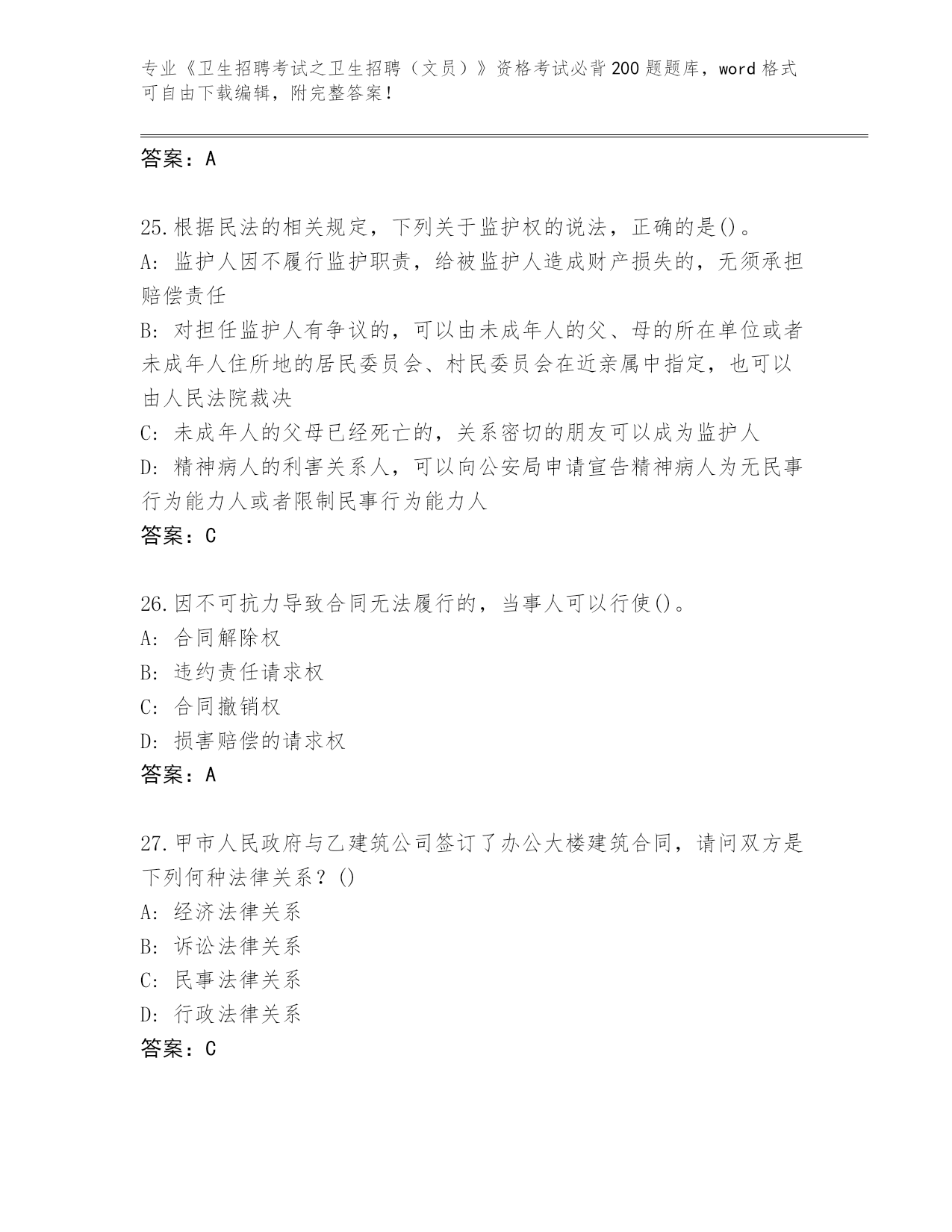 专业《卫生招聘考试之卫生招聘（文员）》资格考试必背200题题库，word格式可自由下载编辑，附完整答案！

答案：A

25.根据民法的相关规定，下列关于监护权的说法，正确的是()。
A：监护人因不履行监护职责，给被监护人造成财产损失的，无须承担赔偿责任
B：对担任监护人有争议的，可以由未成年人的父、母的所在单位或者未成年人住所地的居民委员会、村民委员会在近亲属中指定，也可以由人民法院裁决
C：未成年人的父母已经死亡的，关系密切的朋友可以成为监护人
D：精神病人的利害关系人，可以向公安局申请宣告精神病人为无民事行为能力人或者限制民事行为能力人
答案：C

26.因不可抗力导致合同无法履行的，当事人可以行使()。
A：合同解除权
B：违约责任请求权
C：合同撤销权
D：损害赔偿的请求权
答案：A

27.甲市人民政府与乙建筑公司签订了办公大楼建筑合同，请问双方是下列何种法律关系？()
A：经济法律关系
B：诉讼法律关系
C：民事法律关系
D：行政法律关系
答案：C